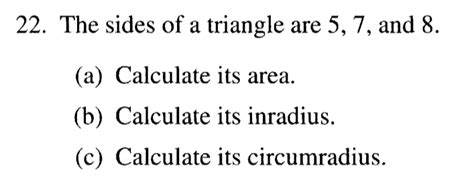 22. The sides of a triangle are 5, 7, and 8.

(a) Calculate its area.

(b) Calculate its inradius.

(c) Calculate its circumradius.